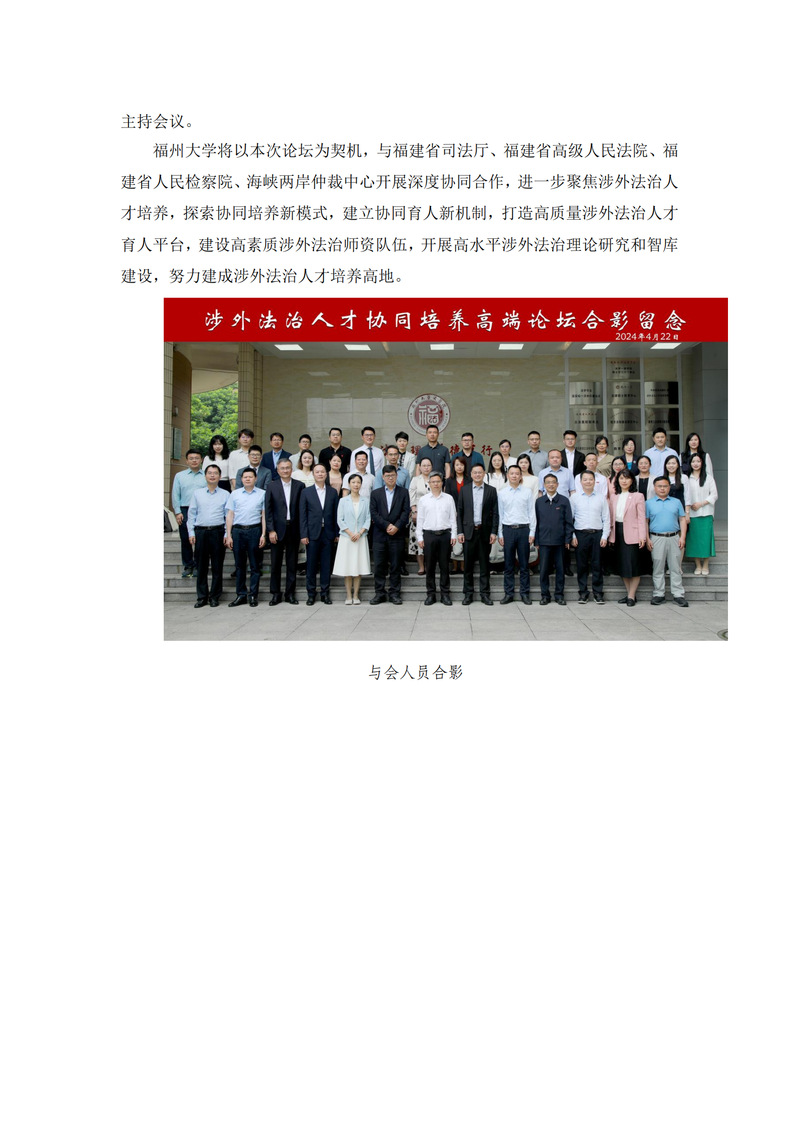 主持会议。

福州大学将以本次论坛为契机，与福建省司法厅、福建省高级人民法院、福建省人民检察院、海峡两岸仲裁中心开展深度协同合作，进一步聚焦涉外法治人才培养，探索协同培养新模式，建立协同育人新机制，打造高质量涉外法治人才育人平台，建设高素质涉外法治师资队伍，开展高水平涉外法治理论研究和智库建设，努力建成涉外法治人才培养高地。

涉外法治人才协同培养高端论坛合影留念
2024年4月22日

与会人员合影